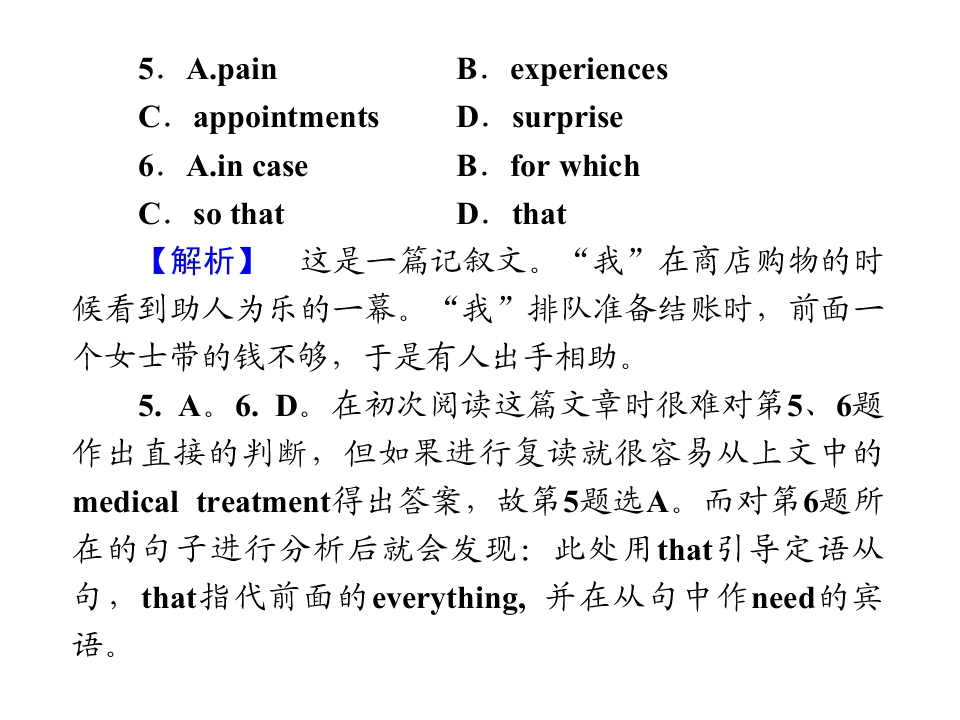 5．A.pain B．experiences
C．appointments D．surprise
6．A.in case B．for which
C．so that D．that

【解析】 这是一篇记叙文。“我”在商店购物的时候看到助人为乐的一幕。“我”排队准备结账时，前面一个女士带的钱不够，于是有人出手相助。

5. A。6. D。在初次阅读这篇文章时很难对第5、6题作出直接的判断，但如果进行复读就很容易从上文中的medical treatment得出答案，故第5题选A。而对第6题所在的句子进行分析后就会发现：此处用that引导定语从句，that指代前面的everything, 并在从句中作need的宾语。